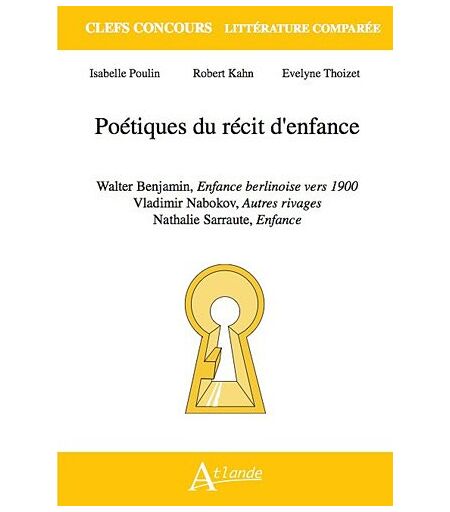 CLEFS CONCOURS LITTÉRATURE COMPARÉE

Isabelle Poulin Robert Kahn Evelyne Thoizet

Poétiques du récit d'enfance

Walter Benjamin, Enfance berlinoise vers 1900
Vladimir Nabokov, Autres rivages
Nathalie Sarraute, Enfance

Atlande